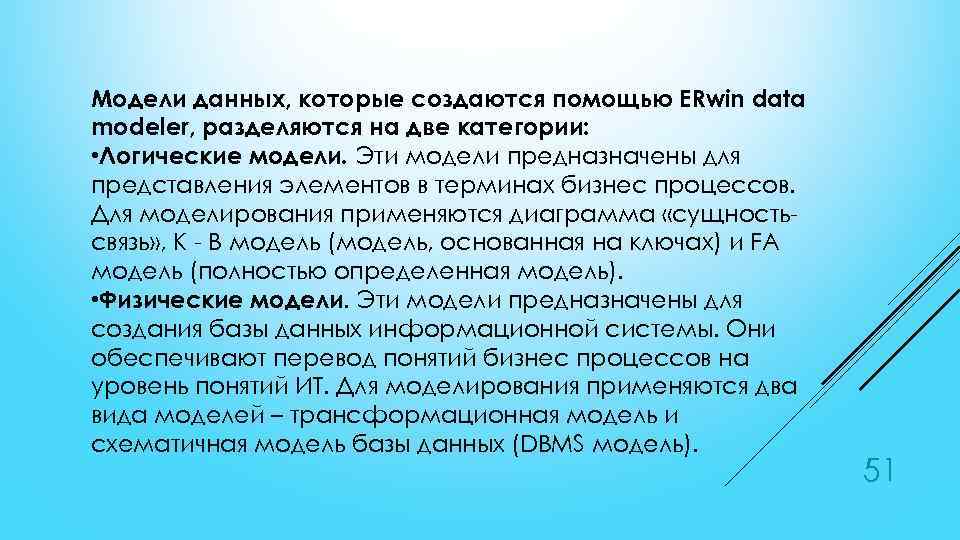 Модели данных, которые создаются помощью ERwin data modeler, разделяются на две категории:
•Логические модели. Эти модели предназначены для представления элементов в терминах бизнес процессов. Для моделирования применяются диаграмма «сущность-связь», K - B модель (модель, основанная на ключах) и FA модель (полностью определенная модель).
•Физические модели. Эти модели предназначены для создания базы данных информационной системы. Они обеспечивают перевод понятий бизнес процессов на уровень понятий ИТ. Для моделирования применяются два вида моделей – трансформационная модель и схематичная модель базы данных (DBMS модель).

51